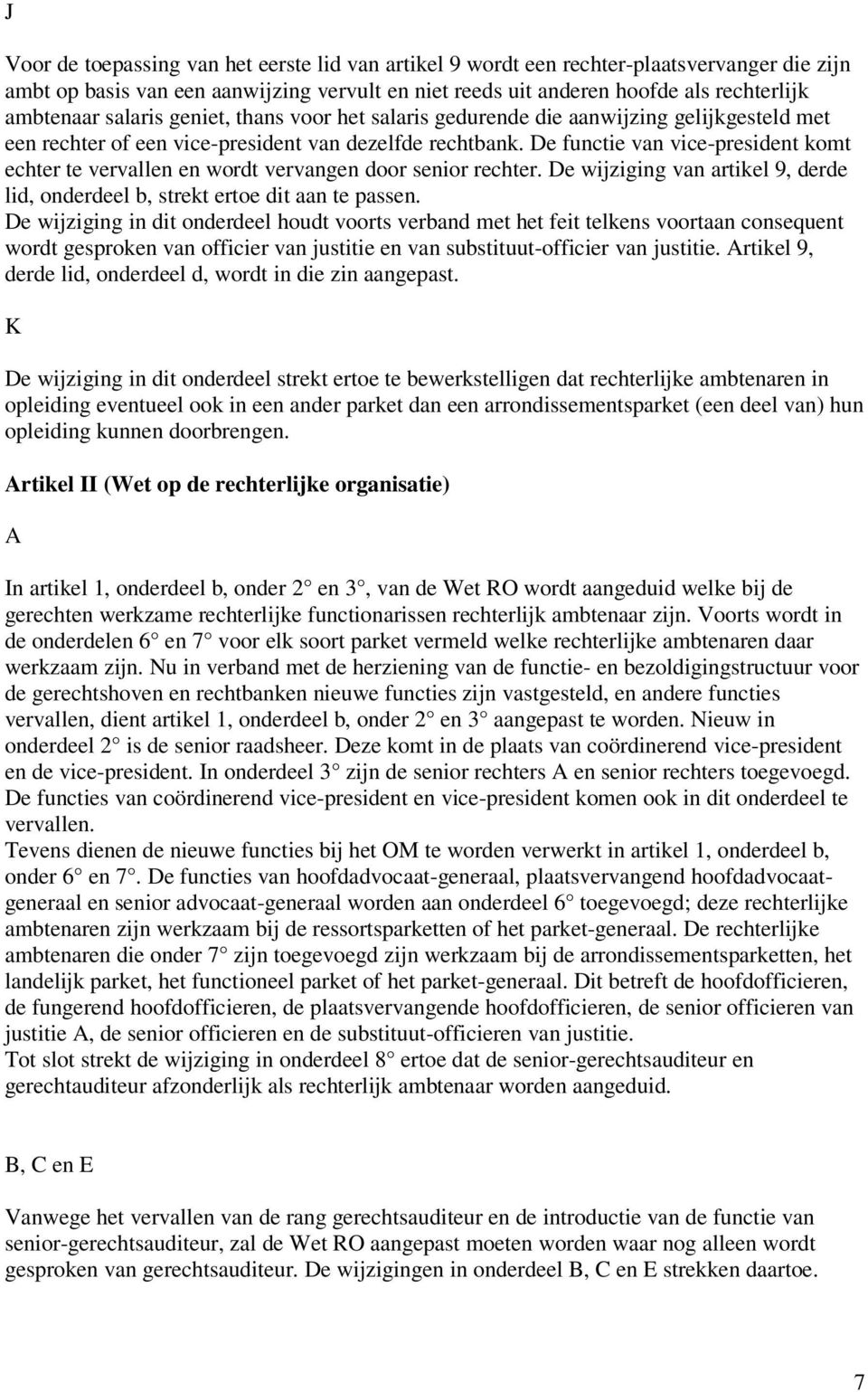 J

Voor de toepassing van het eerste lid van artikel 9 wordt een rechter-plaatsvervanger die zijn ambt op basis van een aanwijzing vervult en niet reeds uit anderen hoofde als rechterlijk ambtenaar salaris geniet, thans voor het salaris gedurende die aanwijzing gelijkgesteld met een rechter of een vice-president van dezelfde rechtbank. De functie van vice-president komt echter te vervallen en wordt vervangen door senior rechter. De wijziging van artikel 9, derde lid, onderdeel b, strekt ertoe dit aan te passen.
De wijziging in dit onderdeel houdt voorts verband met het feit telkens voortaan consequent wordt gesproken van officier van justitie en van substituut-officier van justitie. Artikel 9, derde lid, onderdeel d, wordt in die zin aangepast.

K

De wijziging in dit onderdeel strekt ertoe te bewerkstelligen dat rechterlijke ambtenaren in opleiding eventueel ook in een ander parket dan een arrondissementsparket (een deel van) hun opleiding kunnen doorbrengen.

Artikel II (Wet op de rechterlijke organisatie)

A

In artikel 1, onderdeel b, onder 2° en 3°, van de Wet RO wordt aangeduid welke bij de gerechten werkzame rechterlijke functionarissen rechterlijk ambtenaar zijn. Voorts wordt in de onderdelen 6° en 7° voor elk soort parket vermeld welke rechterlijke ambtenaren daar werkzaam zijn. Nu in verband met de herziening van de functie- en bezoldigingstructuur voor de gerechtshoven en rechtbanken nieuwe functies zijn vastgesteld, en andere functies vervallen, dient artikel 1, onderdeel b, onder 2° en 3° aangepast te worden. Nieuw in onderdeel 2° is de senior raadsheer. Deze komt in de plaats van coördinerend vice-president en de vice-president. In onderdeel 3° zijn de senior rechters A en senior rechters toegevoegd. De functies van coördinerend vice-president en vice-president komen ook in dit onderdeel te vervallen.
Tevens dienen de nieuwe functies bij het OM te worden verwerkt in artikel 1, onderdeel b, onder 6° en 7°. De functies van hoofdadvocaat-generaal, plaatsvervangend hoofdadvocaat-generaal en senior advocaat-generaal worden aan onderdeel 6° toegevoegd; deze rechterlijke ambtenaren zijn werkzaam bij de ressortsparketten of het parket-generaal. De rechterlijke ambtenaren die onder 7° zijn toegevoegd zijn werkzaam bij de arrondissementsparketten, het landelijk parket, het functioneel parket of het parket-generaal. Dit betreft de hoofdofficieren, de fungerend hoofdofficieren, de plaatsvervangende hoofdofficieren, de senior officieren van justitie A, de senior officieren en de substituut-officieren van justitie.
Tot slot strekt de wijziging in onderdeel 8° ertoe dat de senior-gerechtsauditeur en gerechtauditeur afzonderlijk als rechterlijk ambtenaar worden aangeduid.

B, C en E

Vanwege het vervallen van de rang gerechtsauditeur en de introductie van de functie van senior-gerechtsauditeur, zal de Wet RO aangepast moeten worden waar nog alleen wordt gesproken van gerechtsauditeur. De wijzigingen in onderdeel B, C en E strekken daartoe.

7